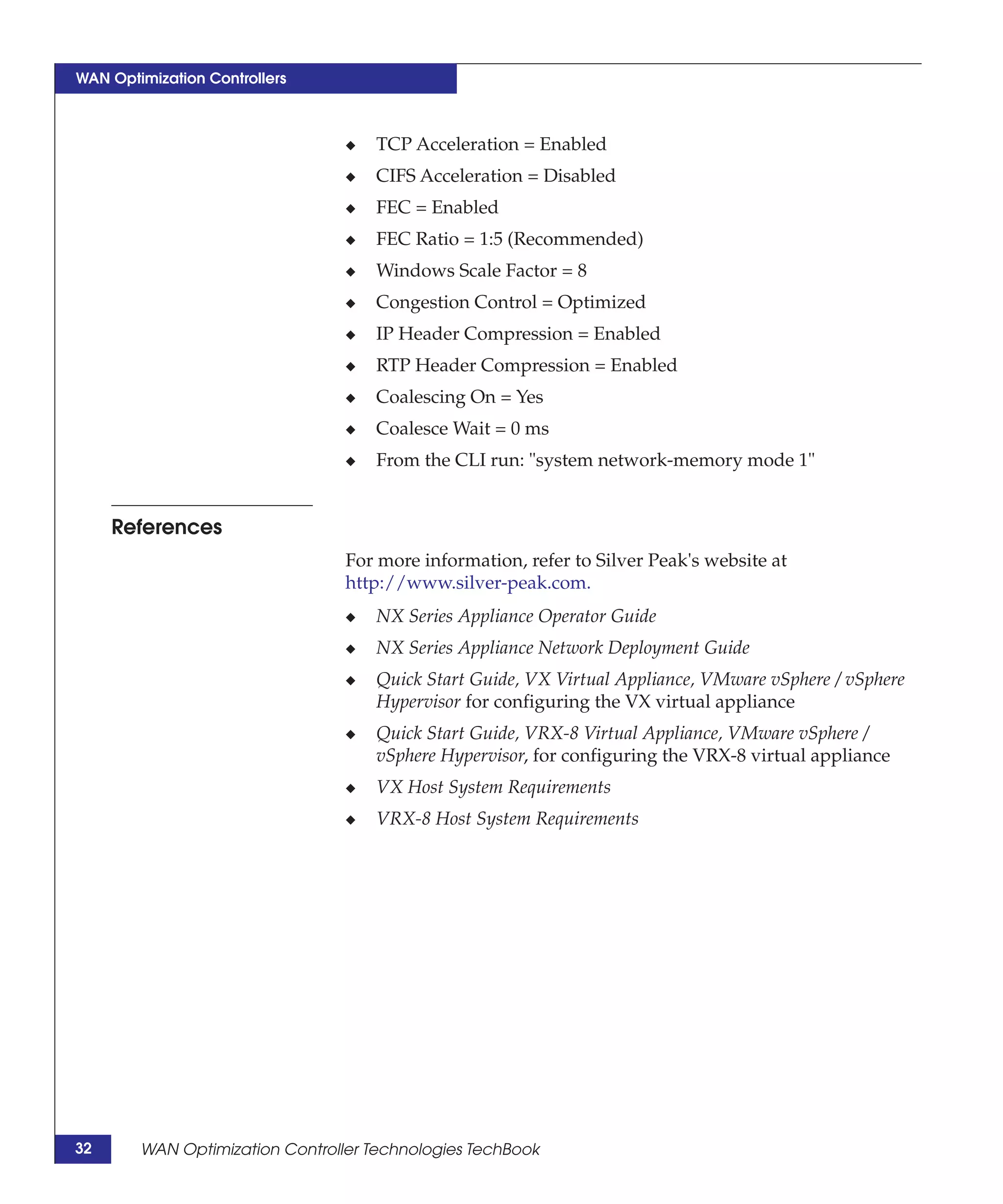 WAN Optimization Controllers

◆ TCP Acceleration = Enabled
◆ CIFS Acceleration = Disabled
◆ FEC = Enabled
◆ FEC Ratio = 1:5 (Recommended)
◆ Windows Scale Factor = 8
◆ Congestion Control = Optimized
◆ IP Header Compression = Enabled
◆ RTP Header Compression = Enabled
◆ Coalescing On = Yes
◆ Coalesce Wait = 0 ms
◆ From the CLI run: "system network-memory mode 1"

References

For more information, refer to Silver Peak's website at http://www.silver-peak.com.

◆ NX Series Appliance Operator Guide
◆ NX Series Appliance Network Deployment Guide
◆ Quick Start Guide, VX Virtual Appliance, VMware vSphere / vSphere Hypervisor for configuring the VX virtual appliance
◆ Quick Start Guide, VRX-8 Virtual Appliance, VMware vSphere / vSphere Hypervisor, for configuring the VRX-8 virtual appliance
◆ VX Host System Requirements
◆ VRX-8 Host System Requirements

32 WAN Optimization Controller Technologies TechBook